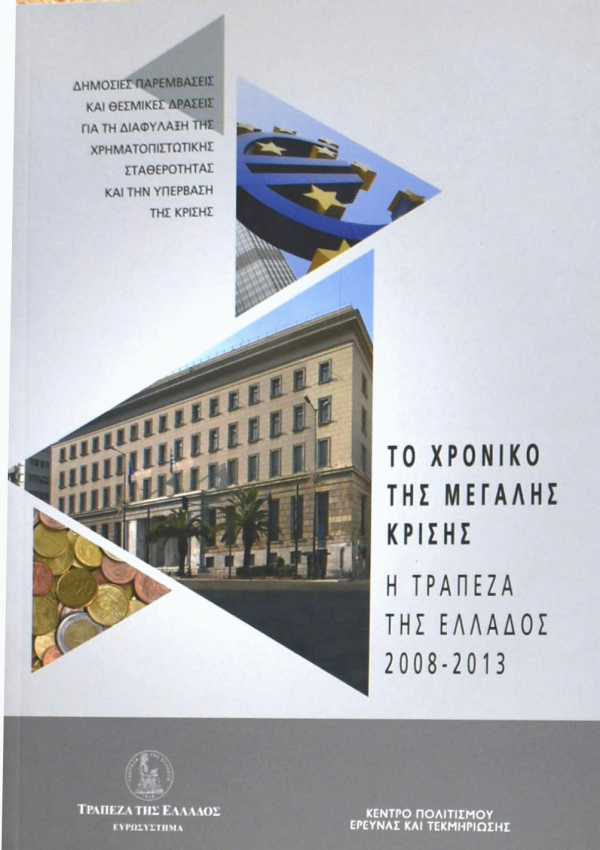 ΔΗΜΟΣΙΕΣ ΠΑΡΕΜΒΑΣΕΙΣ
ΚΑΙ ΘΕΣΜΙΚΕΣ ΔΡΑΣΕΙΣ
ΓΙΑ ΤΗ ΔΙΑΦΥΛΑΞΗ ΤΗΣ
ΧΡΗΜΑΤΟΠΙΣΤΩΤΙΚΗΣ
ΣΤΑΘΕΡΟΤΗΤΑΣ
ΚΑΙ ΤΗΝ ΥΠΕΡΒΑΣΗ
ΤΗΣ ΚΡΙΣΗΣ

ΤΟ ΧΡΟΝΙΚΟ
ΤΗΣ ΜΕΓΑΛΗΣ
ΚΡΙΣΗΣ

Η ΤΡΑΠΕΖΑ
ΤΗΣ ΕΛΛΑΔΟΣ
2008-2013

ΤΡΑΠΕΖΑ ΤΗΣ ΕΛΛΑΔΟΣ
ΕΥΡΩΣΥΣΤΗΜΑ

ΚΕΝΤΡΟ ΠΟΛΙΤΙΣΜΟΥ
ΕΡΕΥΝΑΣ ΚΑΙ ΤΕΚΜΗΡΙΩΣΗΣ